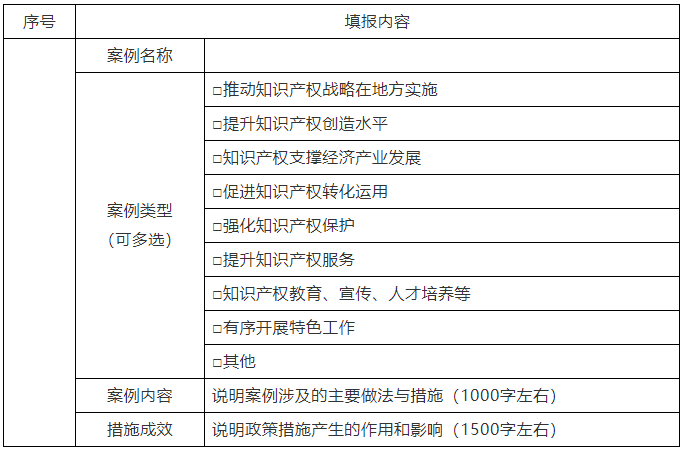 | 序号 | 填报内容 | |
|---|---|---|
| | 案例名称 | |
| | 案例类型（可多选） | ☐推动知识产权战略在地方实施 |
| | | ☐提升知识产权创造水平 |
| | | ☐知识产权支撑经济产业发展 |
| | | ☐促进知识产权转化运用 |
| | | ☐强化知识产权保护 |
| | | ☐提升知识产权服务 |
| | | ☐知识产权教育、宣传、人才培养等 |
| | | ☐有序开展特色工作 |
| | | ☐其他 |
| | 案例内容 | 说明案例涉及的主要做法与措施（1000字左右） |
| | 措施成效 | 说明政策措施产生的作用和影响（1500字左右） |